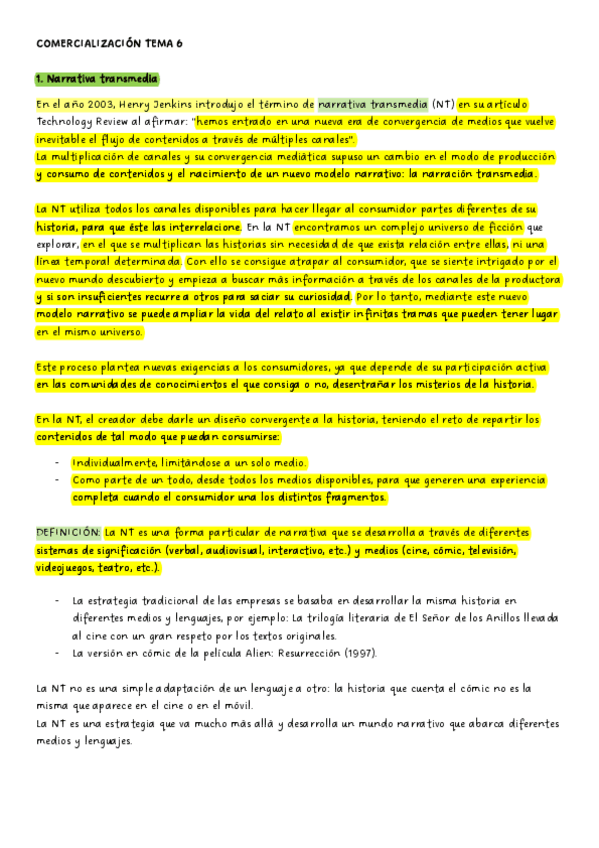 COMERCIALIZACIÓN TEMA 6

1. Narrativa transmedia

En el año 2003, Henry Jenkins introdujo el término de narrativa transmedia (NT) en su artículo Technology Review al afirmar: "hemos entrado en una nueva era de convergencia de medios que vuelve inevitable el flujo de contenidos a través de múltiples canales".
La multiplicación de canales y su convergencia mediática supuso un cambio en el modo de producción y consumo de contenidos y el nacimiento de un nuevo modelo narrativo: la narración transmedia.

La NT utiliza todos los canales disponibles para hacer llegar al consumidor partes diferentes de su historia, para que éste las interrelacione. En la NT encontramos un complejo universo de ficción que explorar, en el que se multiplican las historias sin necesidad de que exista relación entre ellas, ni una línea temporal determinada. Con ello se consigue atrapar al consumidor, que se siente intrigado por el nuevo mundo descubierto y empieza a buscar más información a través de los canales de la productora y si son insuficientes recurre a otros para saciar su curiosidad. Por lo tanto, mediante este nuevo modelo narrativo se puede ampliar la vida del relato al existir infinitas tramas que pueden tener lugar en el mismo universo.

Este proceso plantea nuevas exigencias a los consumidores, ya que depende de su participación activa en las comunidades de conocimientos el que consiga o no, desentrañar los misterios de la historia.

En la NT, el creador debe darle un diseño convergente a la historia, teniendo el reto de repartir los contenidos de tal modo que puedan consumirse:

- Individualmente, limitándose a un solo medio.
- Como parte de un todo, desde todos los medios disponibles, para que generen una experiencia completa cuando el consumidor una los distintos fragmentos.

DEFINICIÓN: La NT es una forma particular de narrativa que se desarrolla a través de diferentes sistemas de significación (verbal, audiovisual, interactivo, etc.) y medios (cine, cómic, televisión, videojuegos, teatro, etc.).

- La estrategia tradicional de las empresas se basaba en desarrollar la misma historia en diferentes medios y lenguajes, por ejemplo: La trilogía literaria de El Señor de los Anillos llevada al cine con un gran respeto por los textos originales.
- La versión en cómic de la película Alien: Resurrección (1997).

La NT no es una simple adaptación de un lenguaje a otro: la historia que cuenta el cómic no es la misma que aparece en el cine o en el móvil.
La NT es una estrategia que va mucho más allá y desarrolla un mundo narrativo que abarca diferentes medios y lenguajes.